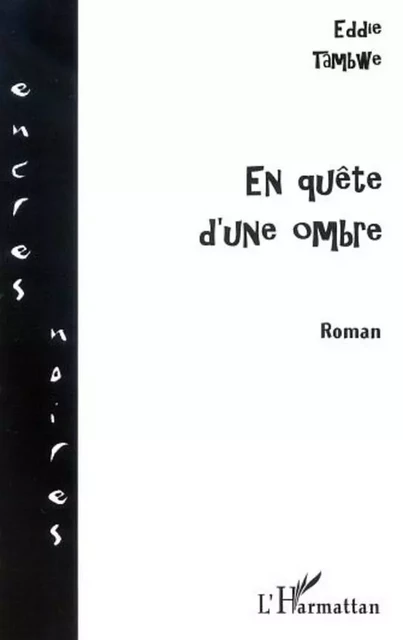 encres noires

Eddie Tambwe

En quête d'une ombre

Roman

L'Harmattan